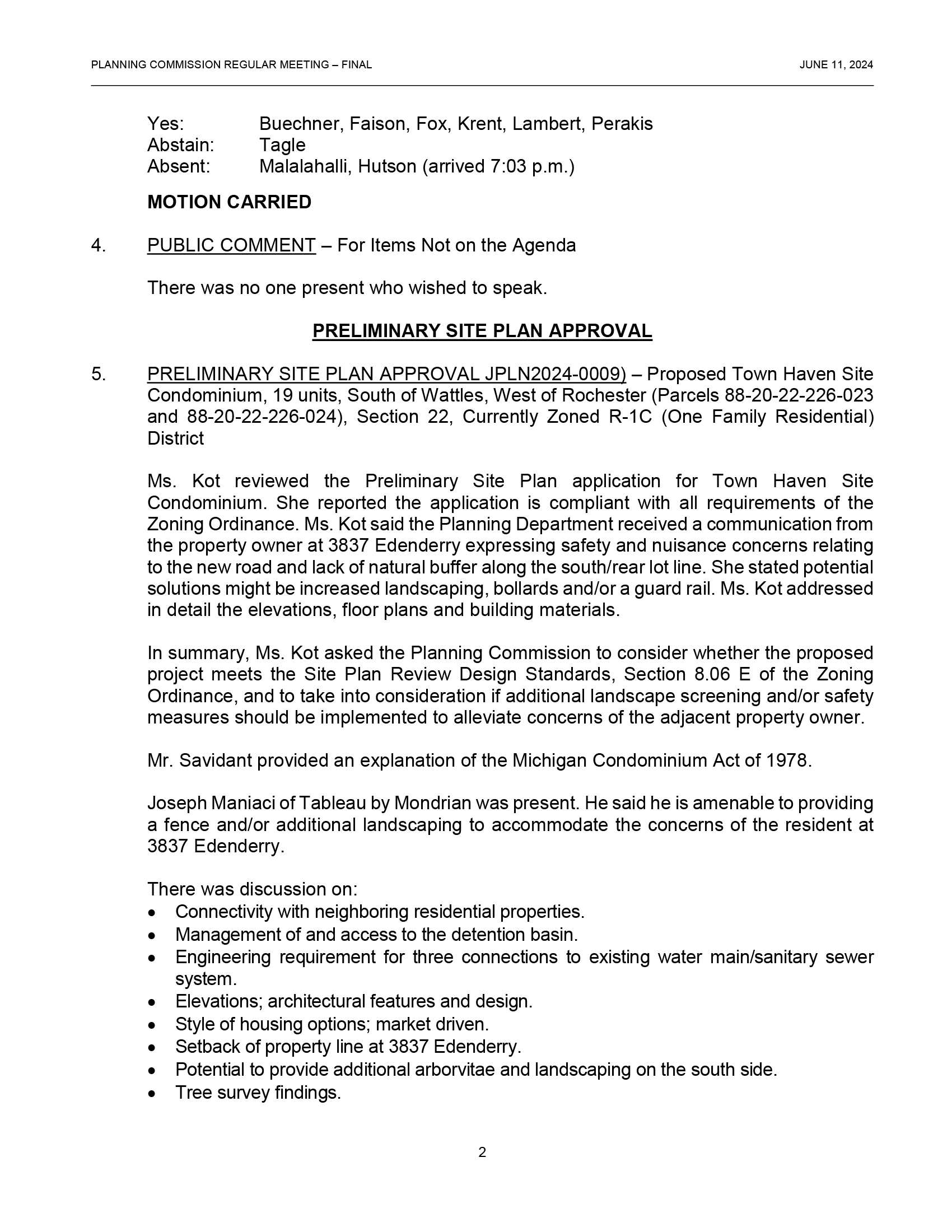 PLANNING COMMISSION REGULAR MEETING – FINAL JUNE 11, 2024

Yes: Buechner, Faison, Fox, Krent, Lambert, Perakis
Abstain: Tagle
Absent: Malalahalli, Hutson (arrived 7:03 p.m.)

MOTION CARRIED

4. PUBLIC COMMENT – For Items Not on the Agenda

There was no one present who wished to speak.

PRELIMINARY SITE PLAN APPROVAL

5. PRELIMINARY SITE PLAN APPROVAL JPLN2024-0009) – Proposed Town Haven Site Condominium, 19 units, South of Wattles, West of Rochester (Parcels 88-20-22-226-023 and 88-20-22-226-024), Section 22, Currently Zoned R-1C (One Family Residential) District

Ms. Kot reviewed the Preliminary Site Plan application for Town Haven Site Condominium. She reported the application is compliant with all requirements of the Zoning Ordinance. Ms. Kot said the Planning Department received a communication from the property owner at 3837 Edenderry expressing safety and nuisance concerns relating to the new road and lack of natural buffer along the south/rear lot line. She stated potential solutions might be increased landscaping, bollards and/or a guard rail. Ms. Kot addressed in detail the elevations, floor plans and building materials.

In summary, Ms. Kot asked the Planning Commission to consider whether the proposed project meets the Site Plan Review Design Standards, Section 8.06 E of the Zoning Ordinance, and to take into consideration if additional landscape screening and/or safety measures should be implemented to alleviate concerns of the adjacent property owner.

Mr. Savidant provided an explanation of the Michigan Condominium Act of 1978.

Joseph Maniaci of Tableau by Mondrian was present. He said he is amenable to providing a fence and/or additional landscaping to accommodate the concerns of the resident at 3837 Edenderry.

There was discussion on:
• Connectivity with neighboring residential properties.
• Management of and access to the detention basin.
• Engineering requirement for three connections to existing water main/sanitary sewer system.
• Elevations; architectural features and design.
• Style of housing options; market driven.
• Setback of property line at 3837 Edenderry.
• Potential to provide additional arborvitae and landscaping on the south side.
• Tree survey findings.

2